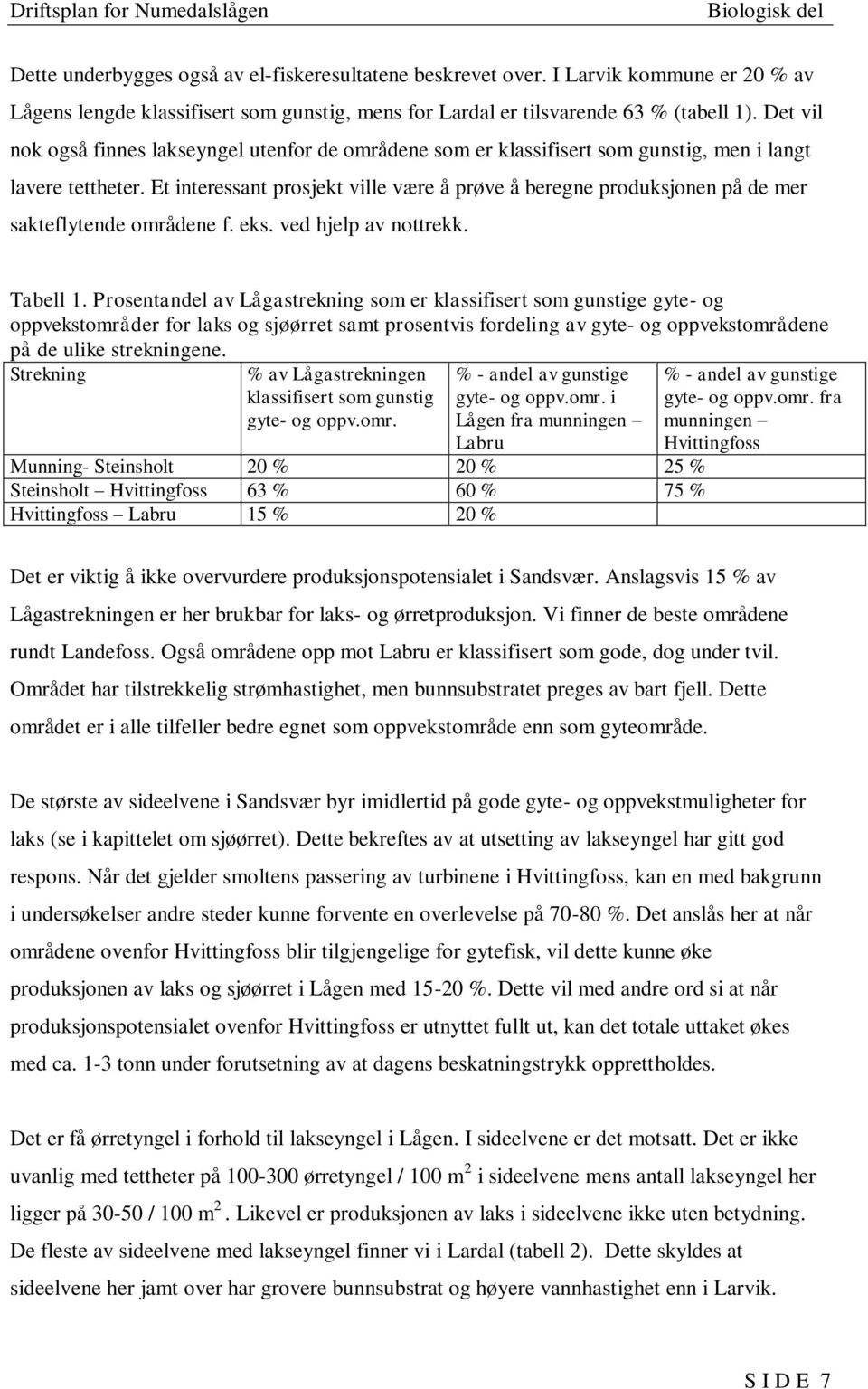 Driftsplan for Numedalslågen Biologisk del

Dette underbygges også av el-fiskeresultatene beskrevet over. I Larvik kommune er 20 % av Lågens lengde klassifisert som gunstig, mens for Lardal er tilsvarende 63 % (tabell 1). Det vil nok også finnes lakseyngel utenfor de områdene som er klassifisert som gunstig, men i langt lavere tettheter. Et interessant prosjekt ville være å prøve å beregne produksjonen på de mer sakteflytende områdene f. eks. ved hjelp av nottrekk.

Tabell 1. Prosentandel av Lågastrekning som er klassifisert som gunstige gyte- og oppvekstområder for laks og sjøørret samt prosentvis fordeling av gyte- og oppvekstområdene på de ulike strekningene.

| Strekning | % av Lågastrekningen klassifisert som gunstig gyte- og oppv.omr. | % - andel av gunstige gyte- og oppv.omr. i Lågen fra munningen – Labru | % - andel av gunstige gyte- og oppv.omr. fra munningen – Hvittingfoss |
|---|---|---|---|
| Munning- Steinsholt | 20 % | 20 % | 25 % |
| Steinsholt – Hvittingfoss | 63 % | 60 % | 75 % |
| Hvittingfoss – Labru | 15 % | 20 % | |

Det er viktig å ikke overvurdere produksjonspotensialet i Sandsvær. Anslagsvis 15 % av Lågastrekningen er her brukbar for laks- og ørretproduksjon. Vi finner de beste områdene rundt Landefoss. Også områdene opp mot Labru er klassifisert som gode, dog under tvil. Området har tilstrekkelig strømhastighet, men bunnsubstratet preges av bart fjell. Dette området er i alle tilfeller bedre egnet som oppvekstområde enn som gyteområde.

De største av sideelvene i Sandsvær byr imidlertid på gode gyte- og oppvekstmuligheter for laks (se i kapittelet om sjøørret). Dette bekreftes av at utsetting av lakseyngel har gitt god respons. Når det gjelder smoltens passering av turbinene i Hvittingfoss, kan en med bakgrunn i undersøkelser andre steder kunne forvente en overlevelse på 70-80 %. Det anslås her at når områdene ovenfor Hvittingfoss blir tilgjengelige for gytefisk, vil dette kunne øke produksjonen av laks og sjøørret i Lågen med 15-20 %. Dette vil med andre ord si at når produksjonspotensialet ovenfor Hvittingfoss er utnyttet fullt ut, kan det totale uttaket økes med ca. 1-3 tonn under forutsetning av at dagens beskatningstrykk opprettholdes.

Det er få ørretyngel i forhold til lakseyngel i Lågen. I sideelvene er det motsatt. Det er ikke uvanlig med tettheter på 100-300 ørretyngel / 100 $m^2$ i sideelvene mens antall lakseyngel her ligger på 30-50 / 100 $m^2$. Likevel er produksjonen av laks i sideelvene ikke uten betydning. De fleste av sideelvene med lakseyngel finner vi i Lardal (tabell 2). Dette skyldes at sideelvene her jamt over har grovere bunnsubstrat og høyere vannhastighet enn i Larvik.

S I D E 7